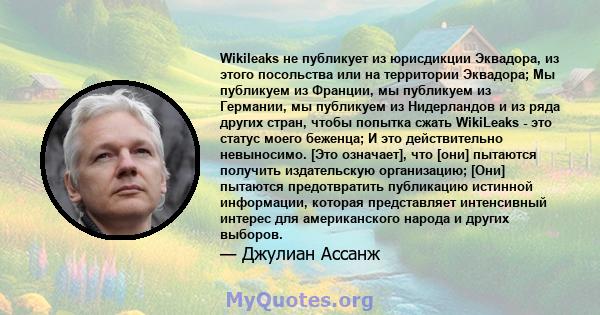 Wikileaks не публикует из юрисдикции Эквадора, из этого посольства или на территории Эквадора; Мы публикуем из Франции, мы публикуем из Германии, мы публикуем из Нидерландов и из ряда других стран, чтобы попытка сжать WikiLeaks - это статус моего беженца; И это действительно невыносимо. [Это означает], что [они] пытаются получить издательскую организацию; [Они] пытаются предотвратить публикацию истинной информации, которая представляет интенсивный интерес для американского народа и других выборов.

— Джулиан Ассанж

MyQuotes.org